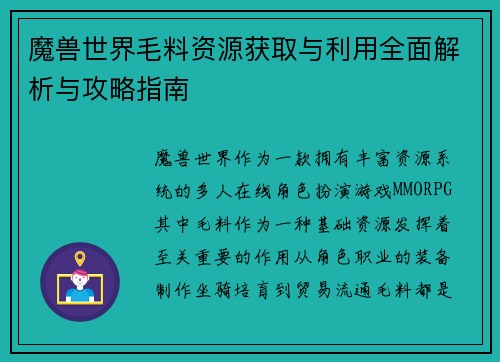 魔兽世界毛料资源获取与利用全面解析与攻略指南

魔兽世界作为一款拥有丰富资源系统的多人在线角色扮演游戏MMORPG其中毛料作为一种基础资源发挥着至关重要的作用从角色职业的装备制作坐骑培育到贸易流通毛料都是